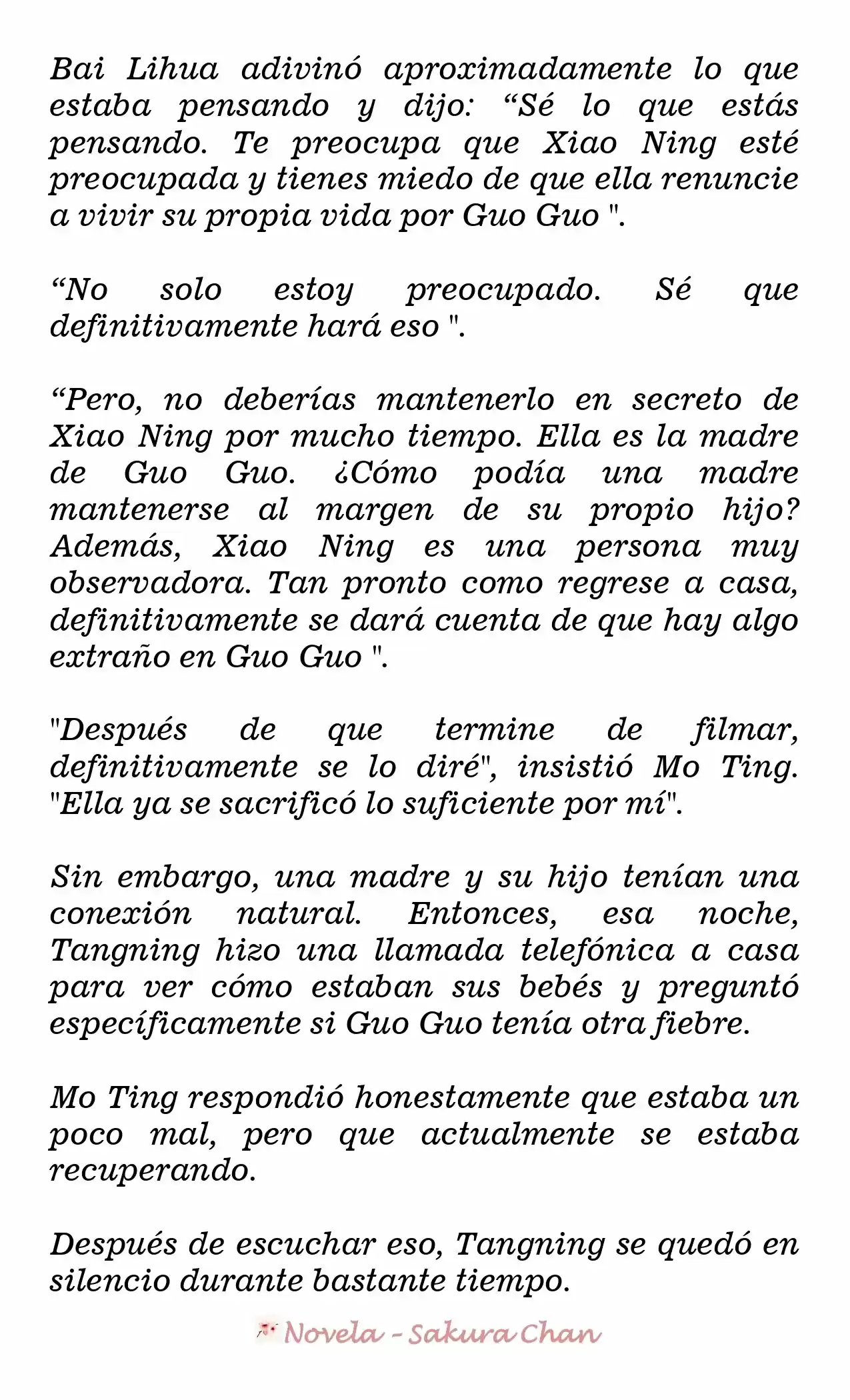 Bai Lihua adivinó aproximadamente lo que estaba pensando y dijo: “Sé lo que estás pensando. Te preocupa que Xiao Ning esté preocupada y tienes miedo de que ella renuncie a vivir su propia vida por Guo Guo ".

“No solo estoy preocupado. Sé que definitivamente hará eso ".

“Pero, no deberías mantenerlo en secreto de Xiao Ning por mucho tiempo. Ella es la madre de Guo Guo. ¿Cómo podía una madre mantenerse al margen de su propio hijo? Además, Xiao Ning es una persona muy observadora. Tan pronto como regrese a casa, definitivamente se dará cuenta de que hay algo extraño en Guo Guo ".

"Después de que termine de filmar, definitivamente se lo diré", insistió Mo Ting. "Ella ya se sacrificó lo suficiente por mí".

Sin embargo, una madre y su hijo tenían una conexión natural. Entonces, esa noche, Tangning hizo una llamada telefónica a casa para ver cómo estaban sus bebés y preguntó específicamente si Guo Guo tenía otra fiebre.

Mo Ting respondió honestamente que estaba un poco mal, pero que actualmente se estaba recuperando.

Después de escuchar eso, Tangning se quedó en silencio durante bastante tiempo.

Novela - Sakura Chan